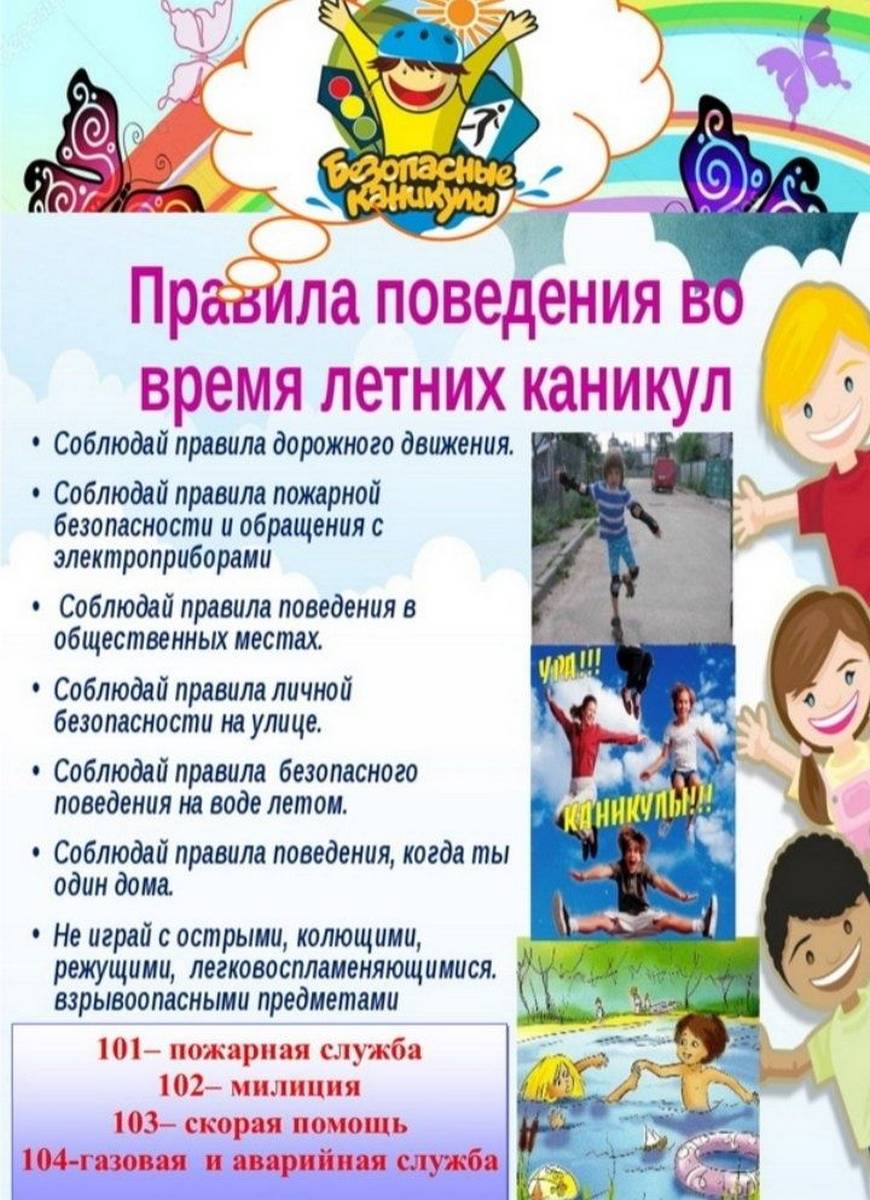 Безопасные каникулы

Правила поведения во время летних каникул

• Соблюдай правила дорожного движения.

• Соблюдай правила пожарной безопасности и обращения с электроприборами

• Соблюдай правила поведения в общественных местах.

• Соблюдай правила личной безопасности на улице.

• Соблюдай правила безопасного поведения на воде летом.

• Соблюдай правила поведения, когда ты один дома.

• Не играй с острыми, колющими, режущими, легковоспламеняющимися. взрывоопасными предметами

УРА!!! КАНИКУЛЫ!!!

101– пожарная служба
102– милиция
103– скорая помощь
104-газовая и аварийная служба